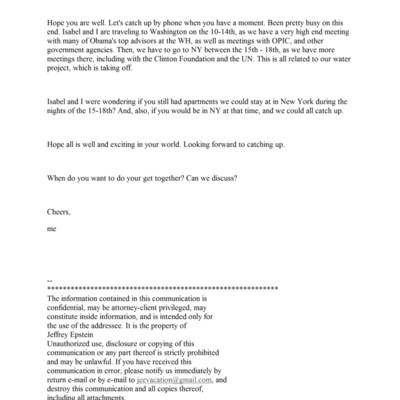 Hope you are well. Let's catch up by phone when you have a moment. Been pretty busy on this end. Isabel and I are traveling to Washington on the 10-14th, as we have a very high end meeting with many of Obama's top advisors at the WH, as well as meetings with OPIC, and other government agencies. Then, we have to go to NY between the 15th - 18th, as we have more meetings there, including with the Clinton Foundation and the UN. This is all related to our water project, which is taking off.

Isabel and I were wondering if you still had apartments we could stay at in New York during the nights of the 15-18th? And, also, if you would be in NY at that time, and we could all catch up.

Hope all is well and exciting in your world. Looking forward to catching up.

When do you want to do your get together? Can we discuss?

Cheers,

me

--
************************************************************
The information contained in this communication is confidential, may be attorney-client privileged, may constitute inside information, and is intended only for the use of the addressee. It is the property of Jeffrey Epstein
Unauthorized use, disclosure or copying of this communication or any part thereof is strictly prohibited and may be unlawful. If you have received this communication in error, please notify us immediately by return e-mail or by e-mail to jeevacation@gmail.com, and destroy this communication and all copies thereof, including all attachments.